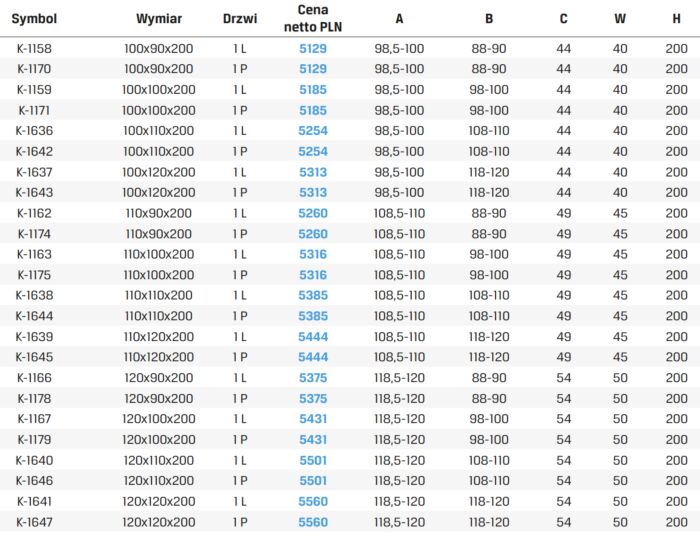 | Symbol | Wymiar | Drzwi | Cena netto PLN | A | B | C | W | H |
|---|---|---|---|---|---|---|---|---|
| K-1158 | 100x90x200 | 1 L | 5129 | 98,5-100 | 88-90 | 44 | 40 | 200 |
| K-1170 | 100x90x200 | 1 P | 5129 | 98,5-100 | 88-90 | 44 | 40 | 200 |
| K-1159 | 100x100x200 | 1 L | 5185 | 98,5-100 | 98-100 | 44 | 40 | 200 |
| K-1171 | 100x100x200 | 1 P | 5185 | 98,5-100 | 98-100 | 44 | 40 | 200 |
| K-1636 | 100x110x200 | 1 L | 5254 | 98,5-100 | 108-110 | 44 | 40 | 200 |
| K-1642 | 100x110x200 | 1 P | 5254 | 98,5-100 | 108-110 | 44 | 40 | 200 |
| K-1637 | 100x120x200 | 1 L | 5313 | 98,5-100 | 118-120 | 44 | 40 | 200 |
| K-1643 | 100x120x200 | 1 P | 5313 | 98,5-100 | 118-120 | 44 | 40 | 200 |
| K-1162 | 110x90x200 | 1 L | 5260 | 108,5-110 | 88-90 | 49 | 45 | 200 |
| K-1174 | 110x90x200 | 1 P | 5260 | 108,5-110 | 88-90 | 49 | 45 | 200 |
| K-1163 | 110x100x200 | 1 L | 5316 | 108,5-110 | 98-100 | 49 | 45 | 200 |
| K-1175 | 110x100x200 | 1 P | 5316 | 108,5-110 | 98-100 | 49 | 45 | 200 |
| K-1638 | 110x110x200 | 1 L | 5385 | 108,5-110 | 108-110 | 49 | 45 | 200 |
| K-1644 | 110x110x200 | 1 P | 5385 | 108,5-110 | 108-110 | 49 | 45 | 200 |
| K-1639 | 110x120x200 | 1 L | 5444 | 108,5-110 | 118-120 | 49 | 45 | 200 |
| K-1645 | 110x120x200 | 1 P | 5444 | 108,5-110 | 118-120 | 49 | 45 | 200 |
| K-1166 | 120x90x200 | 1 L | 5375 | 118,5-120 | 88-90 | 54 | 50 | 200 |
| K-1178 | 120x90x200 | 1 P | 5375 | 118,5-120 | 88-90 | 54 | 50 | 200 |
| K-1167 | 120x100x200 | 1 L | 5431 | 118,5-120 | 98-100 | 54 | 50 | 200 |
| K-1179 | 120x100x200 | 1 P | 5431 | 118,5-120 | 98-100 | 54 | 50 | 200 |
| K-1640 | 120x110x200 | 1 L | 5501 | 118,5-120 | 108-110 | 54 | 50 | 200 |
| K-1646 | 120x110x200 | 1 P | 5501 | 118,5-120 | 108-110 | 54 | 50 | 200 |
| K-1641 | 120x120x200 | 1 L | 5560 | 118,5-120 | 118-120 | 54 | 50 | 200 |
| K-1647 | 120x120x200 | 1 P | 5560 | 118,5-120 | 118-120 | 54 | 50 | 200 |